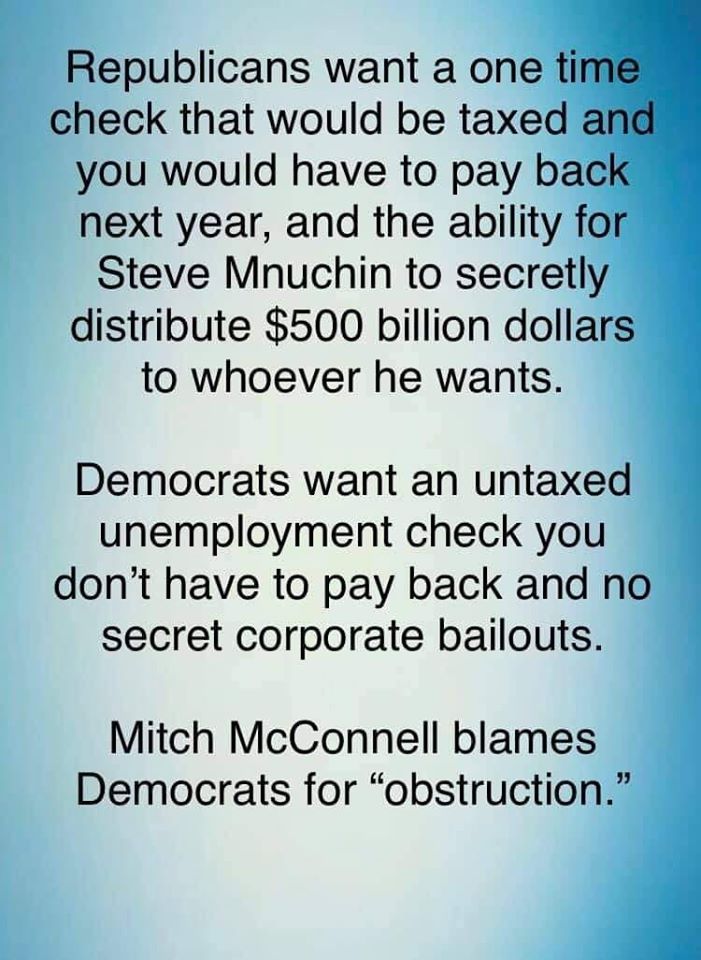 Republicans want a one time check that would be taxed and you would have to pay back next year, and the ability for Steve Mnuchin to secretly distribute \$500 billion dollars to whoever he wants.

Democrats want an untaxed unemployment check you don't have to pay back and no secret corporate bailouts.

Mitch McConnell blames Democrats for "obstruction."